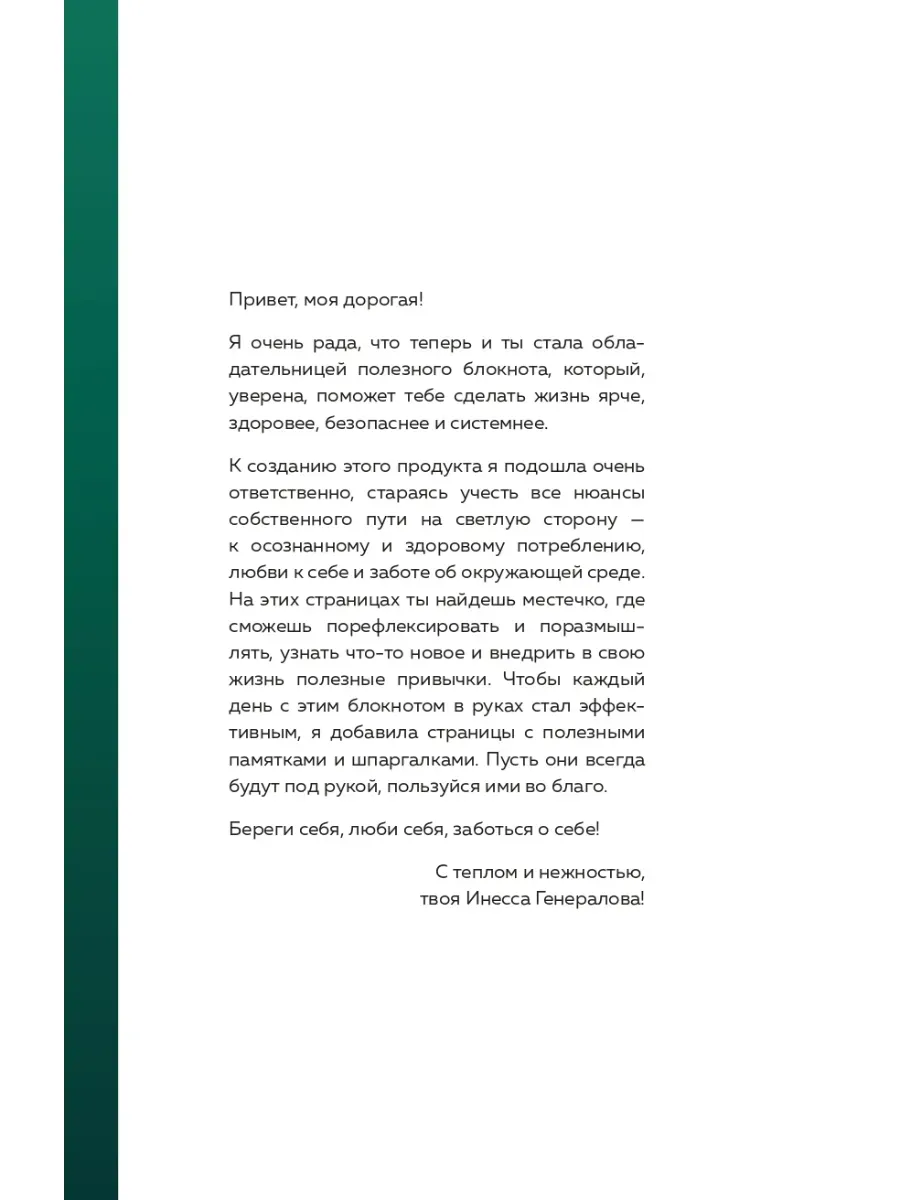 Привет, моя дорогая!

Я очень рада, что теперь и ты стала обладательницей полезного блокнота, который, уверена, поможет тебе сделать жизнь ярче, здоровее, безопаснее и системнее.

К созданию этого продукта я подошла очень ответственно, стараясь учесть все нюансы собственного пути на светлую сторону — к осознанному и здоровому потреблению, любви к себе и заботе об окружающей среде. На этих страницах ты найдешь местечко, где сможешь порефлексировать и поразмышлять, узнать что-то новое и внедрить в свою жизнь полезные привычки. Чтобы каждый день с этим блокнотом в руках стал эффективным, я добавила страницы с полезными памятками и шпаргалками. Пусть они всегда будут под рукой, пользуйся ими во благо.

Береги себя, люби себя, заботься о себе!

С теплом и нежностью,
твоя Инесса Генералова!